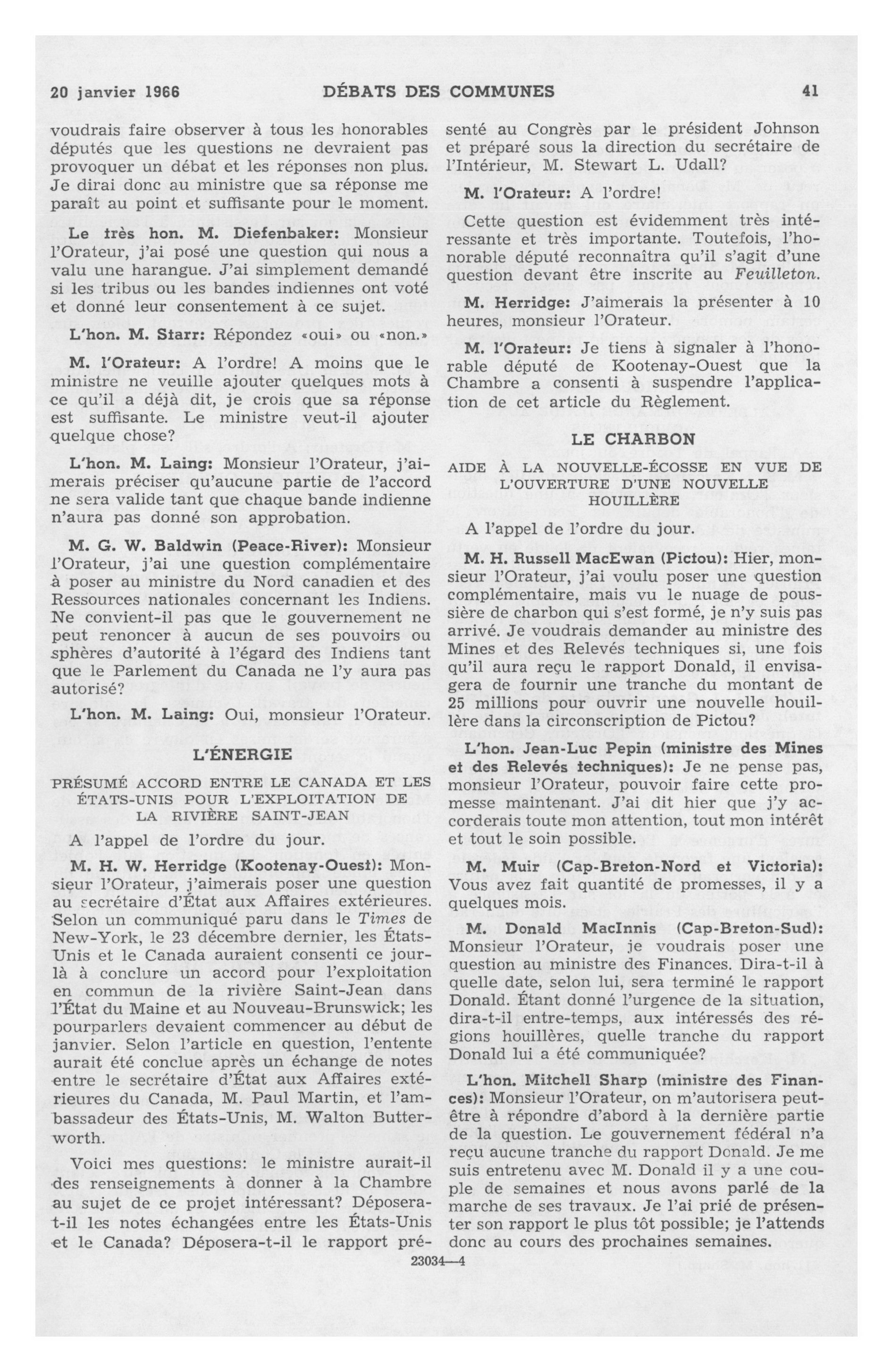 20 janvier 1966 DÉBATS DES COMMUNES 41

voudrais faire observer à tous les honorables députés que les questions ne devraient pas provoquer un débat et les réponses non plus. Je dirai donc au ministre que sa réponse me paraît au point et suffisante pour le moment.

Le très hon. M. Diefenbaker: Monsieur l'Orateur, j'ai posé une question qui nous a valu une harangue. J'ai simplement demandé si les tribus ou les bandes indiennes ont voté et donné leur consentement à ce sujet.

L'hon. M. Starr: Répondez «oui» ou «non.»

M. l'Orateur: A l'ordre! A moins que le ministre ne veuille ajouter quelques mots à ce qu'il a déjà dit, je crois que sa réponse est suffisante. Le ministre veut-il ajouter quelque chose?

L'hon. M. Laing: Monsieur l'Orateur, j'aimerais préciser qu'aucune partie de l'accord ne sera valide tant que chaque bande indienne n'aura pas donné son approbation.

M. G. W. Baldwin (Peace-River): Monsieur l'Orateur, j'ai une question complémentaire à poser au ministre du Nord canadien et des Ressources nationales concernant les Indiens. Ne convient-il pas que le gouvernement ne peut renoncer à aucun de ses pouvoirs ou sphères d'autorité à l'égard des Indiens tant que le Parlement du Canada ne l'y aura pas autorisé?

L'hon. M. Laing: Oui, monsieur l'Orateur.

L'ÉNERGIE

PRÉSUMÉ ACCORD ENTRE LE CANADA ET LES ÉTATS-UNIS POUR L'EXPLOITATION DE LA RIVIÈRE SAINT-JEAN

A l'appel de l'ordre du jour.

M. H. W. Herridge (Kootenay-Ouest): Monsieur l'Orateur, j'aimerais poser une question au secrétaire d'État aux Affaires extérieures. Selon un communiqué paru dans le Times de New-York, le 23 décembre dernier, les États-Unis et le Canada auraient consenti ce jour-là à conclure un accord pour l'exploitation en commun de la rivière Saint-Jean dans l'État du Maine et au Nouveau-Brunswick; les pourparlers devaient commencer au début de janvier. Selon l'article en question, l'entente aurait été conclue après un échange de notes entre le secrétaire d'État aux Affaires extérieures du Canada, M. Paul Martin, et l'ambassadeur des États-Unis, M. Walton Butterworth.

Voici mes questions: le ministre aurait-il des renseignements à donner à la Chambre au sujet de ce projet intéressant? Déposera-t-il les notes échangées entre les États-Unis et le Canada? Déposera-t-il le rapport présenté au Congrès par le président Johnson et préparé sous la direction du secrétaire de l'Intérieur, M. Stewart L. Udall?

M. l'Orateur: A l'ordre!

Cette question est évidemment très intéressante et très importante. Toutefois, l'honorable député reconnaîtra qu'il s'agit d'une question devant être inscrite au Feuilleton.

M. Herridge: J'aimerais la présenter à 10 heures, monsieur l'Orateur.

M. l'Orateur: Je tiens à signaler à l'honorable député de Kootenay-Ouest que la Chambre a consenti à suspendre l'application de cet article du Règlement.

LE CHARBON

AIDE À LA NOUVELLE-ÉCOSSE EN VUE DE L'OUVERTURE D'UNE NOUVELLE HOUILLÈRE

A l'appel de l'ordre du jour.

M. H. Russell MacEwan (Pictou): Hier, monsieur l'Orateur, j'ai voulu poser une question complémentaire, mais vu le nuage de poussière de charbon qui s'est formé, je n'y suis pas arrivé. Je voudrais demander au ministre des Mines et des Relevés techniques si, une fois qu'il aura reçu le rapport Donald, il envisagera de fournir une tranche du montant de 25 millions pour ouvrir une nouvelle houillère dans la circonscription de Pictou?

L'hon. Jean-Luc Pepin (ministre des Mines et des Relevés techniques): Je ne pense pas, monsieur l'Orateur, pouvoir faire cette promesse maintenant. J'ai dit hier que j'y accorderais toute mon attention, tout mon intérêt et tout le soin possible.

M. Muir (Cap-Breton-Nord et Victoria): Vous avez fait quantité de promesses, il y a quelques mois.

M. Donald MacInnis (Cap-Breton-Sud): Monsieur l'Orateur, je voudrais poser une question au ministre des Finances. Dira-t-il à quelle date, selon lui, sera terminé le rapport Donald. Étant donné l'urgence de la situation, dira-t-il entre-temps, aux intéressés des régions houillères, quelle tranche du rapport Donald lui a été communiquée?

L'hon. Mitchell Sharp (ministre des Finances): Monsieur l'Orateur, on m'autorisera peut-être à répondre d'abord à la dernière partie de la question. Le gouvernement fédéral n'a reçu aucune tranche du rapport Donald. Je me suis entretenu avec M. Donald il y a une couple de semaines et nous avons parlé de la marche de ses travaux. Je l'ai prié de présenter son rapport le plus tôt possible; je l'attends donc au cours des prochaines semaines.

23034—4